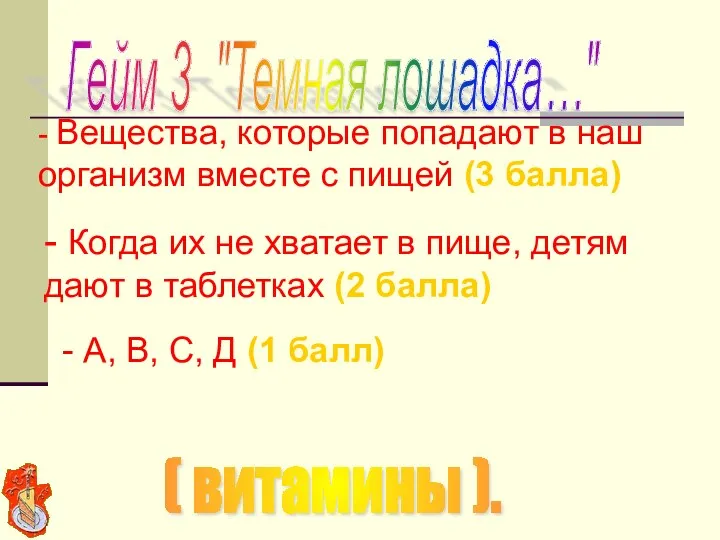 Гейм 3 "Темная лошадка..."

- Вещества, которые попадают в наш организм вместе с пищей (3 балла)

- Когда их не хватает в пище, детям дают в таблетках (2 балла)

- А, В, С, Д (1 балл)

( витамины ).